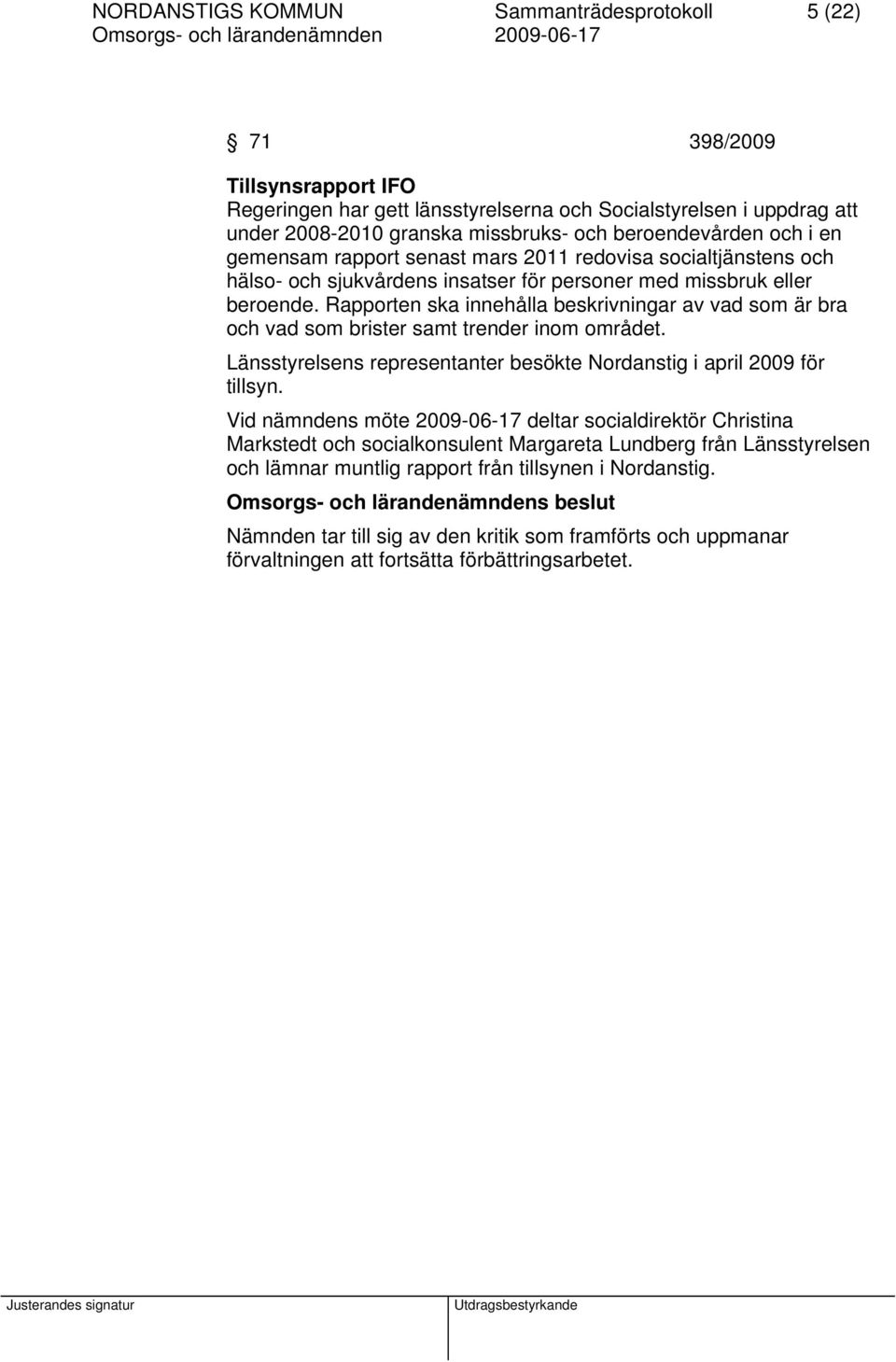 NORDANSTIGS KOMMUN Sammanträdesprotokoll 5 (22)
Omsorgs- och lärandenämnden 2009-06-17

§ 71 398/2009

Tillsynsrapport IFO
Regeringen har gett länsstyrelserna och Socialstyrelsen i uppdrag att under 2008-2010 granska missbruks- och beroendevården och i en gemensam rapport senast mars 2011 redovisa socialtjänstens och hälso- och sjukvårdens insatser för personer med missbruk eller beroende. Rapporten ska innehålla beskrivningar av vad som är bra och vad som brister samt trender inom området.

Länsstyrelsens representanter besökte Nordanstig i april 2009 för tillsyn.

Vid nämndens möte 2009-06-17 deltar socialdirektör Christina Markstedt och socialkonsulent Margareta Lundberg från Länsstyrelsen och lämnar muntlig rapport från tillsynen i Nordanstig.

Omsorgs- och lärandenämndens beslut

Nämnden tar till sig av den kritik som framförts och uppmanar förvaltningen att fortsätta förbättringsarbetet.

Justerandes signatur Utdragsbestyrkande